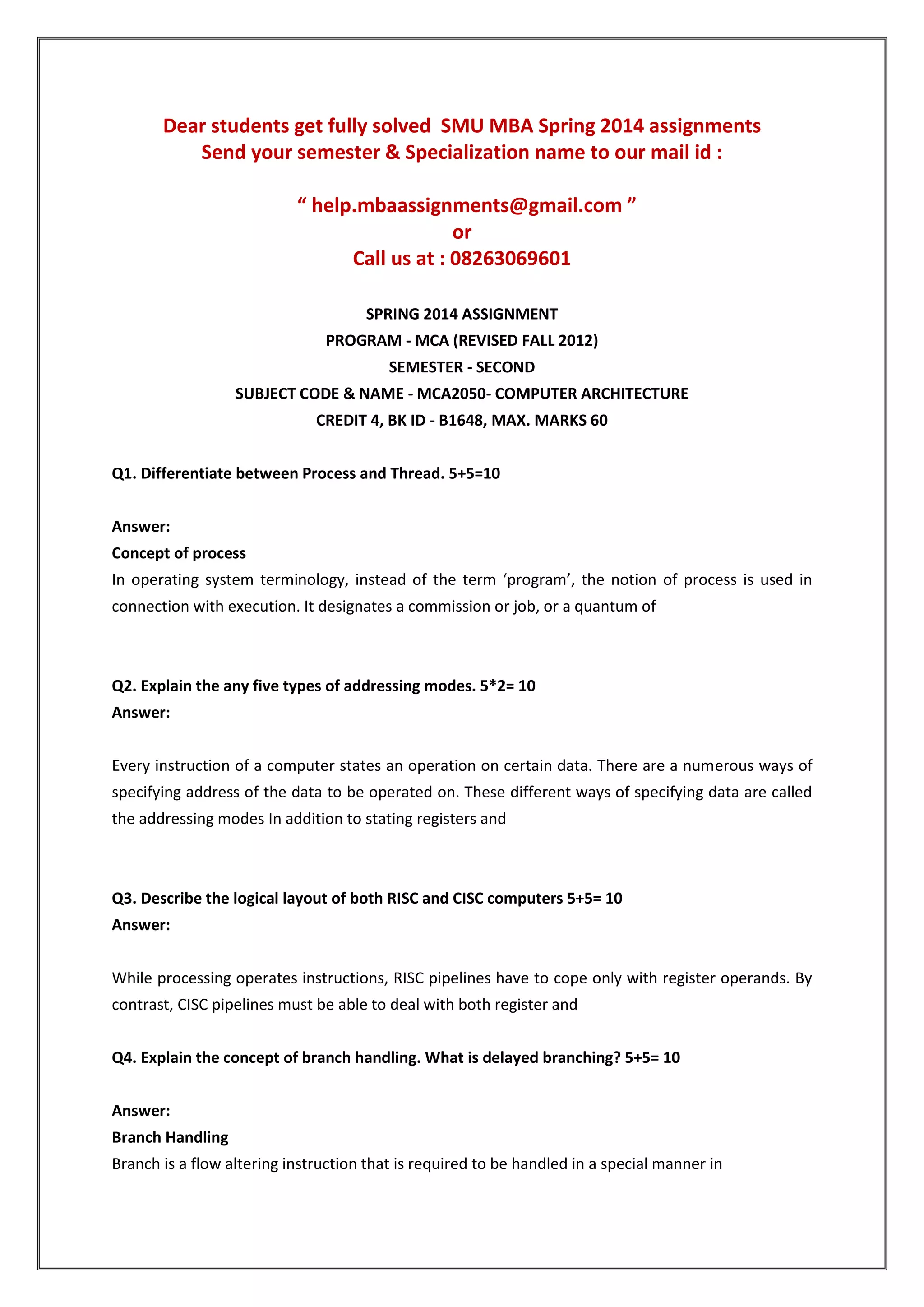 Dear students get fully solved SMU MBA Spring 2014 assignments
Send your semester & Specialization name to our mail id :

“ help.mbaassignments@gmail.com ”
or
Call us at : 08263069601

SPRING 2014 ASSIGNMENT
PROGRAM - MCA (REVISED FALL 2012)
SEMESTER - SECOND
SUBJECT CODE & NAME - MCA2050- COMPUTER ARCHITECTURE
CREDIT 4, BK ID - B1648, MAX. MARKS 60

Q1. Differentiate between Process and Thread. 5+5=10

Answer:
Concept of process
In operating system terminology, instead of the term ‘program’, the notion of process is used in connection with execution. It designates a commission or job, or a quantum of

Q2. Explain the any five types of addressing modes. 5*2= 10
Answer:

Every instruction of a computer states an operation on certain data. There are a numerous ways of specifying address of the data to be operated on. These different ways of specifying data are called the addressing modes In addition to stating registers and

Q3. Describe the logical layout of both RISC and CISC computers 5+5= 10
Answer:

While processing operates instructions, RISC pipelines have to cope only with register operands. By contrast, CISC pipelines must be able to deal with both register and

Q4. Explain the concept of branch handling. What is delayed branching? 5+5= 10

Answer:
Branch Handling
Branch is a flow altering instruction that is required to be handled in a special manner in